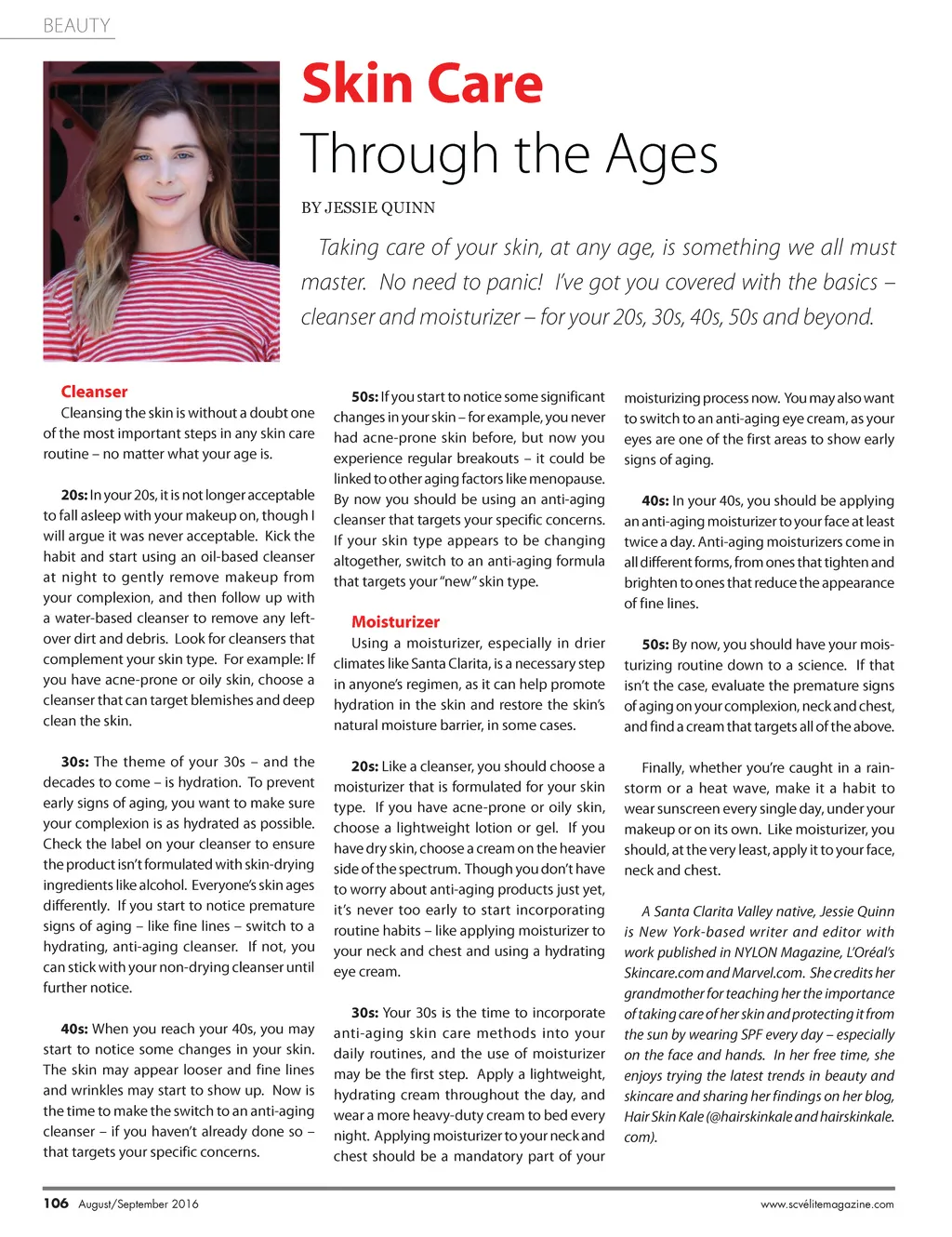 BEAUTY

Skin Care
Through the Ages

BY JESSIE QUINN

Taking care of your skin, at any age, is something we all must master. No need to panic! I've got you covered with the basics – cleanser and moisturizer – for your 20s, 30s, 40s, 50s and beyond.

Cleanser
Cleansing the skin is without a doubt one of the most important steps in any skin care routine – no matter what your age is.

20s: In your 20s, it is not longer acceptable to fall asleep with your makeup on, though I will argue it was never acceptable. Kick the habit and start using an oil-based cleanser at night to gently remove makeup from your complexion, and then follow up with a water-based cleanser to remove any leftover dirt and debris. Look for cleansers that complement your skin type. For example: If you have acne-prone or oily skin, choose a cleanser that can target blemishes and deep clean the skin.

30s: The theme of your 30s – and the decades to come – is hydration. To prevent early signs of aging, you want to make sure your complexion is as hydrated as possible. Check the label on your cleanser to ensure the product isn't formulated with skin-drying ingredients like alcohol. Everyone's skin ages differently. If you start to notice premature signs of aging – like fine lines – switch to a hydrating, anti-aging cleanser. If not, you can stick with your non-drying cleanser until further notice.

40s: When you reach your 40s, you may start to notice some changes in your skin. The skin may appear looser and fine lines and wrinkles may start to show up. Now is the time to make the switch to an anti-aging cleanser – if you haven't already done so – that targets your specific concerns.

50s: If you start to notice some significant changes in your skin – for example, you never had acne-prone skin before, but now you experience regular breakouts – it could be linked to other aging factors like menopause. By now you should be using an anti-aging cleanser that targets your specific concerns. If your skin type appears to be changing altogether, switch to an anti-aging formula that targets your "new" skin type.

Moisturizer
Using a moisturizer, especially in drier climates like Santa Clarita, is a necessary step in anyone's regimen, as it can help promote hydration in the skin and restore the skin's natural moisture barrier, in some cases.

20s: Like a cleanser, you should choose a moisturizer that is formulated for your skin type. If you have acne-prone or oily skin, choose a lightweight lotion or gel. If you have dry skin, choose a cream on the heavier side of the spectrum. Though you don't have to worry about anti-aging products just yet, it's never too early to start incorporating routine habits – like applying moisturizer to your neck and chest and using a hydrating eye cream.

30s: Your 30s is the time to incorporate anti-aging skin care methods into your daily routines, and the use of moisturizer may be the first step. Apply a lightweight, hydrating cream throughout the day, and wear a more heavy-duty cream to bed every night. Applying moisturizer to your neck and chest should be a mandatory part of your moisturizing process now. You may also want to switch to an anti-aging eye cream, as your eyes are one of the first areas to show early signs of aging.

40s: In your 40s, you should be applying an anti-aging moisturizer to your face at least twice a day. Anti-aging moisturizers come in all different forms, from ones that tighten and brighten to ones that reduce the appearance of fine lines.

50s: By now, you should have your moisturizing routine down to a science. If that isn't the case, evaluate the premature signs of aging on your complexion, neck and chest, and find a cream that targets all of the above.

Finally, whether you're caught in a rainstorm or a heat wave, make it a habit to wear sunscreen every single day, under your makeup or on its own. Like moisturizer, you should, at the very least, apply it to your face, neck and chest.

A Santa Clarita Valley native, Jessie Quinn is New York-based writer and editor with work published in NYLON Magazine, L'Oréal's Skincare.com and Marvel.com. She credits her grandmother for teaching her the importance of taking care of her skin and protecting it from the sun by wearing SPF every day – especially on the face and hands. In her free time, she enjoys trying the latest trends in beauty and skincare and sharing her findings on her blog, Hair Skin Kale (@hairskinkale and hairskinkale.com).

106 August/September 2016

www.scvélitemagazine.com